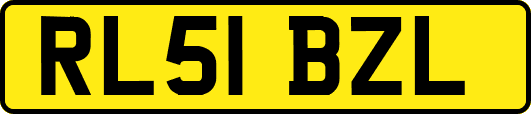 RL51 BZL